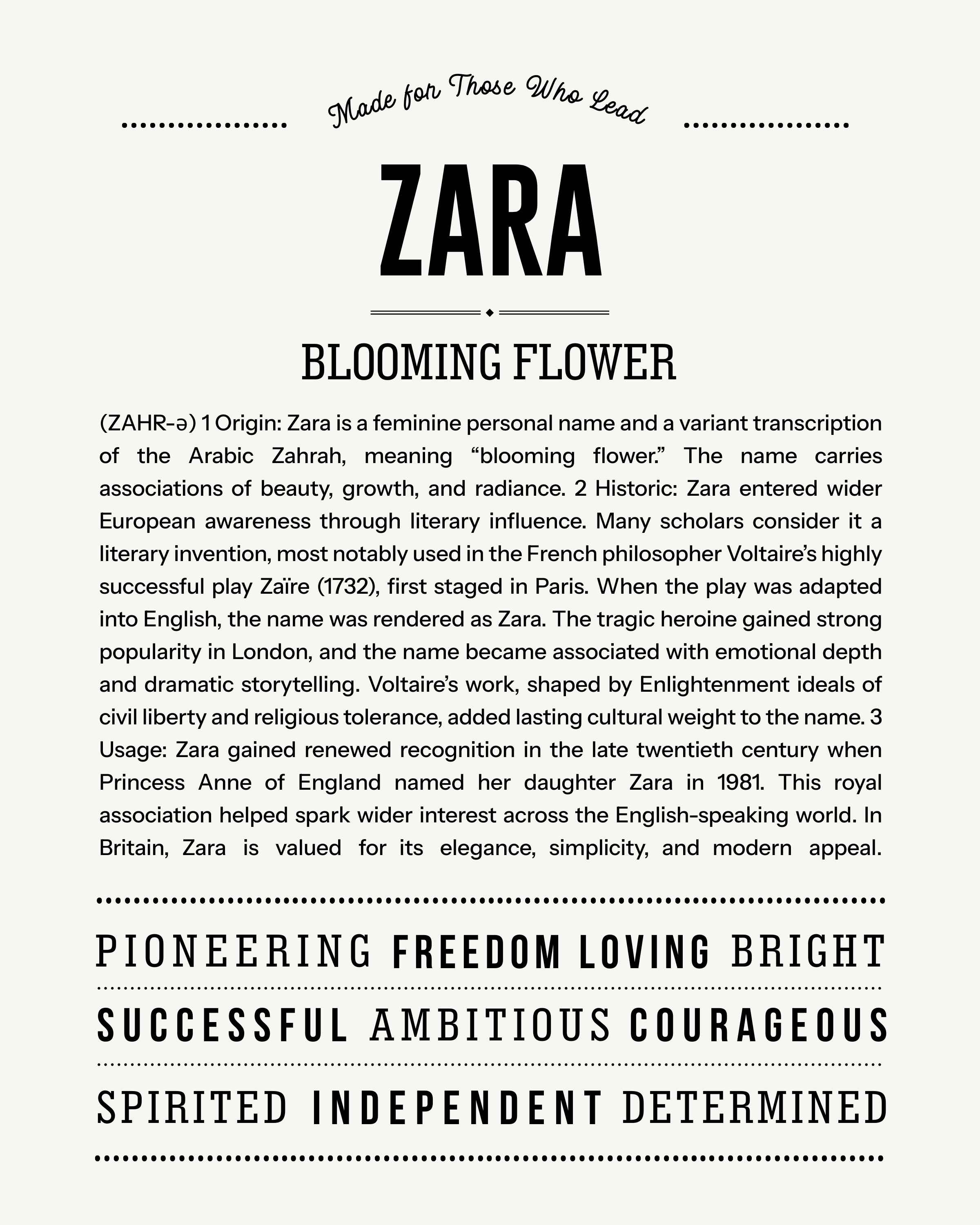 Made for Those Who Lead

ZARA

BLOOMING FLOWER

(ZAHR-ə) 1 Origin: Zara is a feminine personal name and a variant transcription of the Arabic Zahrah, meaning "blooming flower." The name carries associations of beauty, growth, and radiance. 2 Historic: Zara entered wider European awareness through literary influence. Many scholars consider it a literary invention, most notably used in the French philosopher Voltaire's highly successful play Zaïre (1732), first staged in Paris. When the play was adapted into English, the name was rendered as Zara. The tragic heroine gained strong popularity in London, and the name became associated with emotional depth and dramatic storytelling. Voltaire's work, shaped by Enlightenment ideals of civil liberty and religious tolerance, added lasting cultural weight to the name. 3 Usage: Zara gained renewed recognition in the late twentieth century when Princess Anne of England named her daughter Zara in 1981. This royal association helped spark wider interest across the English-speaking world. In Britain, Zara is valued for its elegance, simplicity, and modern appeal.

PIONEERING FREEDOM LOVING BRIGHT

SUCCESSFUL AMBITIOUS COURAGEOUS

SPIRITED INDEPENDENT DETERMINED